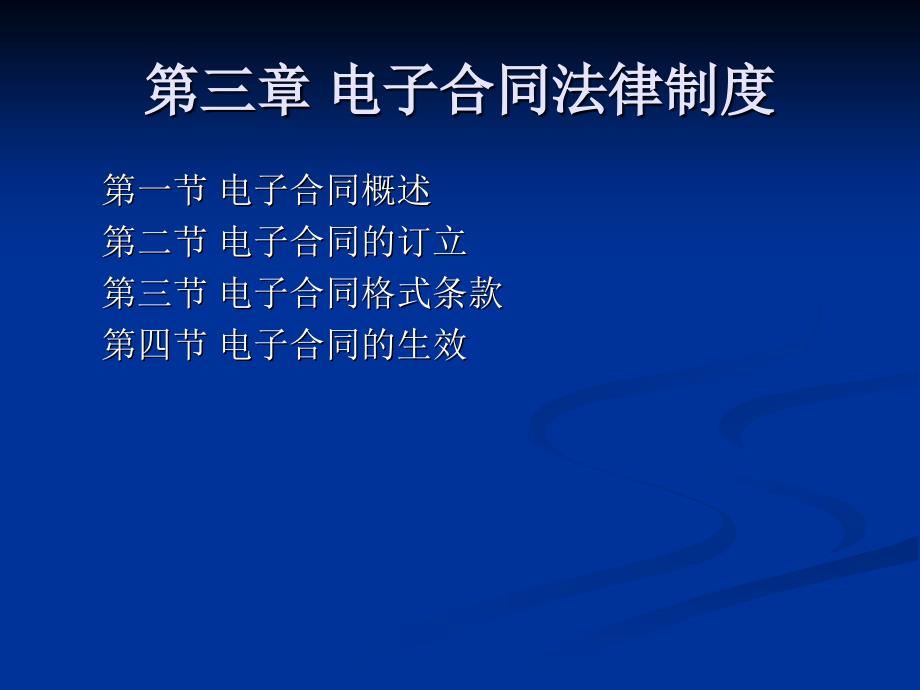 第三章 电子合同法律制度

第一节 电子合同概述
第二节 电子合同的订立
第三节 电子合同格式条款
第四节 电子合同的生效